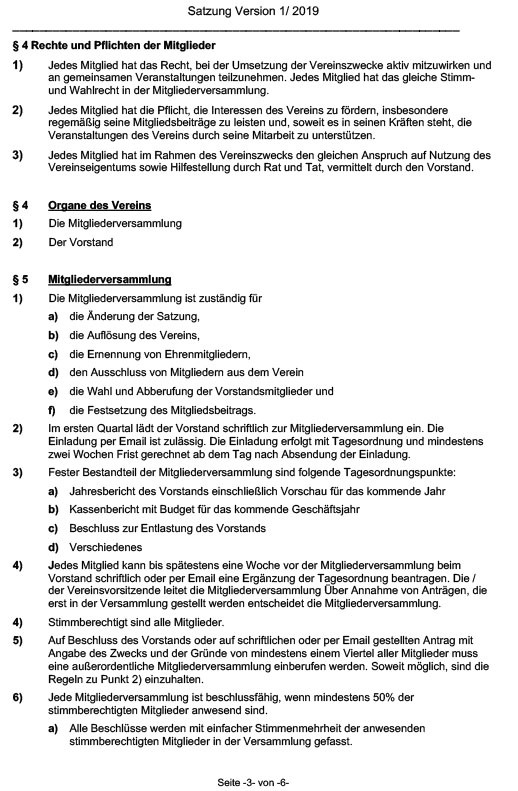 Satzung Version 1/ 2019

§ 4 Rechte und Pflichten der Mitglieder

1) Jedes Mitglied hat das Recht, bei der Umsetzung der Vereinszwecke aktiv mitzuwirken und an gemeinsamen Veranstaltungen teilzunehmen. Jedes Mitglied hat das gleiche Stimm- und Wahlrecht in der Mitgliederversammlung.

2) Jedes Mitglied hat die Pflicht, die Interessen des Vereins zu fördern, insbesondere regemäßig seine Mitgliedsbeiträge zu leisten und, soweit es in seinen Kräften steht, die Veranstaltungen des Vereins durch seine Mitarbeit zu unterstützen.

3) Jedes Mitglied hat im Rahmen des Vereinszwecks den gleichen Anspruch auf Nutzung des Vereinseigentums sowie Hilfestellung durch Rat und Tat, vermittelt durch den Vorstand.

§ 4 Organe des Vereins

1) Die Mitgliederversammlung

2) Der Vorstand

§ 5 Mitgliederversammlung

1) Die Mitgliederversammlung ist zuständig für

a) die Änderung der Satzung,

b) die Auflösung des Vereins,

c) die Ernennung von Ehrenmitgliedern,

d) den Ausschluss von Mitgliedern aus dem Verein

e) die Wahl und Abberufung der Vorstandsmitglieder und

f) die Festsetzung des Mitgliedsbeitrags.

2) Im ersten Quartal lädt der Vorstand schriftlich zur Mitgliederversammlung ein. Die Einladung per Email ist zulässig. Die Einladung erfolgt mit Tagesordnung und mindestens zwei Wochen Frist gerechnet ab dem Tag nach Absendung der Einladung.

3) Fester Bestandteil der Mitgliederversammlung sind folgende Tagesordnungspunkte:

a) Jahresbericht des Vorstands einschließlich Vorschau für das kommende Jahr

b) Kassenbericht mit Budget für das kommende Geschäftsjahr

c) Beschluss zur Entlastung des Vorstands

d) Verschiedenes

4) Jedes Mitglied kann bis spätestens eine Woche vor der Mitgliederversammlung beim Vorstand schriftlich oder per Email eine Ergänzung der Tagesordnung beantragen. Die / der Vereinsvorsitzende leitet die Mitgliederversammlung Über Annahme von Anträgen, die erst in der Versammlung gestellt werden entscheidet die Mitgliederversammlung.

4) Stimmberechtigt sind alle Mitglieder.

5) Auf Beschluss des Vorstands oder auf schriftlichen oder per Email gestellten Antrag mit Angabe des Zwecks und der Gründe von mindestens einem Viertel aller Mitglieder muss eine außerordentliche Mitgliederversammlung einberufen werden. Soweit möglich, sind die Regeln zu Punkt 2) einzuhalten.

6) Jede Mitgliederversammlung ist beschlussfähig, wenn mindestens 50% der stimmberechtigten Mitglieder anwesend sind.

a) Alle Beschlüsse werden mit einfacher Stimmenmehrheit der anwesenden stimmberechtigten Mitglieder in der Versammlung gefasst.

Seite -3- von -6-